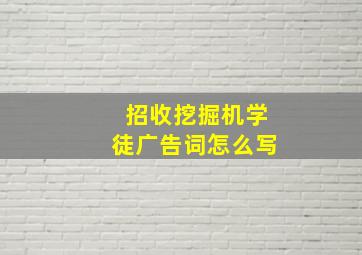 招收挖掘机学徒广告词怎么写